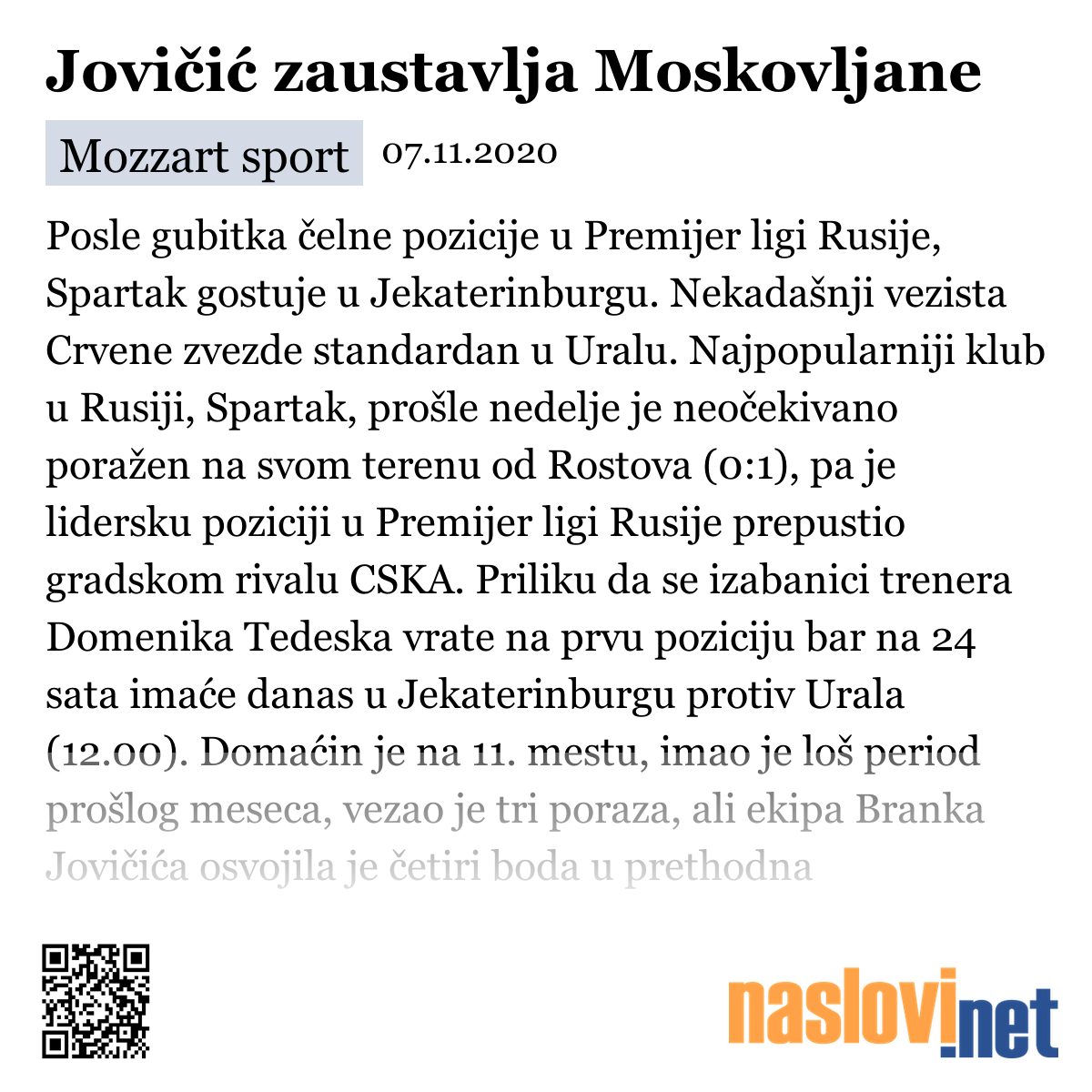 Jovičić zaustavlja Moskovljane

Mozzart sport 07.11.2020

Posle gubitka čelne pozicije u Premijer ligi Rusije, Spartak gostuje u Jekaterinburgu. Nekadašnji vezista Crvene zvezde standardan u Uralu. Najpopularniji klub u Rusiji, Spartak, prošle nedelje je neočekivano poražen na svom terenu od Rostova (0:1), pa je lidersku poziciji u Premijer ligi Rusije prepustio gradskom rivalu CSKA. Priliku da se izabanici trenera Domenika Tedeska vrate na prvu poziciju bar na 24 sata imaće danas u Jekaterinburgu protiv Urala (12.00). Domaćin je na 11. mestu, imao je loš period prošlog meseca, vezao je tri poraza, ali ekipa Branka Jovičića osvojila je četiri boda u prethodna

naslovi.net